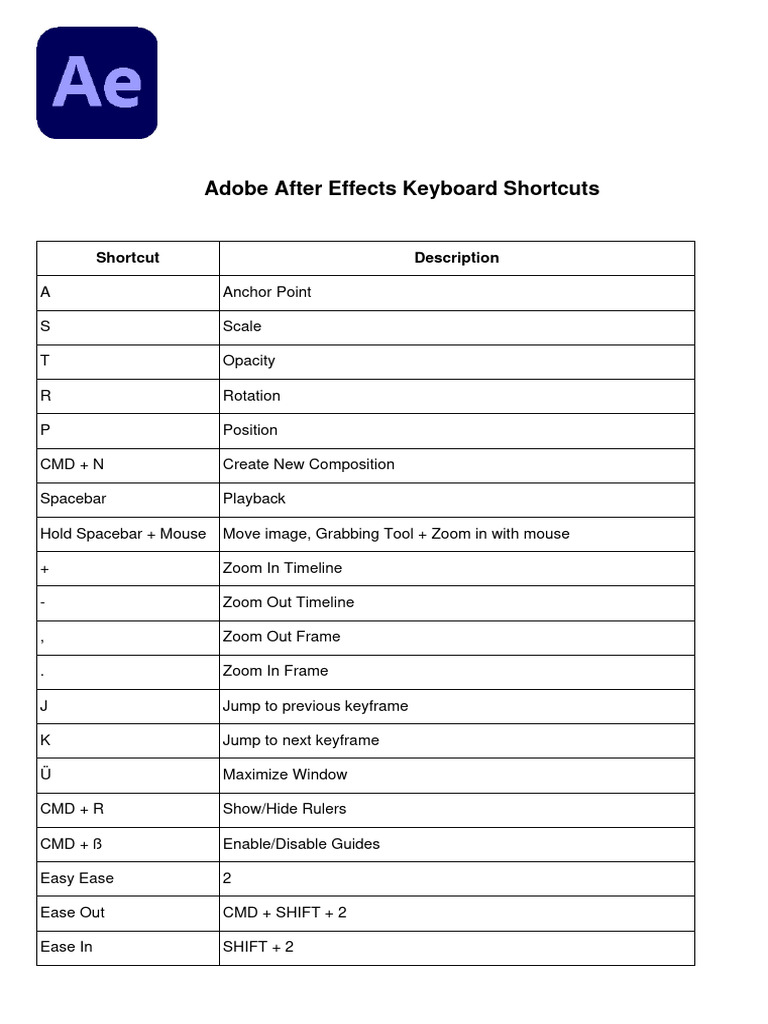 Ae

Adobe After Effects Keyboard Shortcuts

| Shortcut | Description |
|---|---|
| A | Anchor Point |
| S | Scale |
| T | Opacity |
| R | Rotation |
| P | Position |
| CMD + N | Create New Composition |
| Spacebar | Playback |
| Hold Spacebar + Mouse | Move image, Grabbing Tool + Zoom in with mouse |
| + | Zoom In Timeline |
| - | Zoom Out Timeline |
| , | Zoom Out Frame |
| . | Zoom In Frame |
| J | Jump to previous keyframe |
| K | Jump to next keyframe |
| Ü | Maximize Window |
| CMD + R | Show/Hide Rulers |
| CMD + ß | Enable/Disable Guides |
| Easy Ease | 2 |
| Ease Out | CMD + SHIFT + 2 |
| Ease In | SHIFT + 2 |